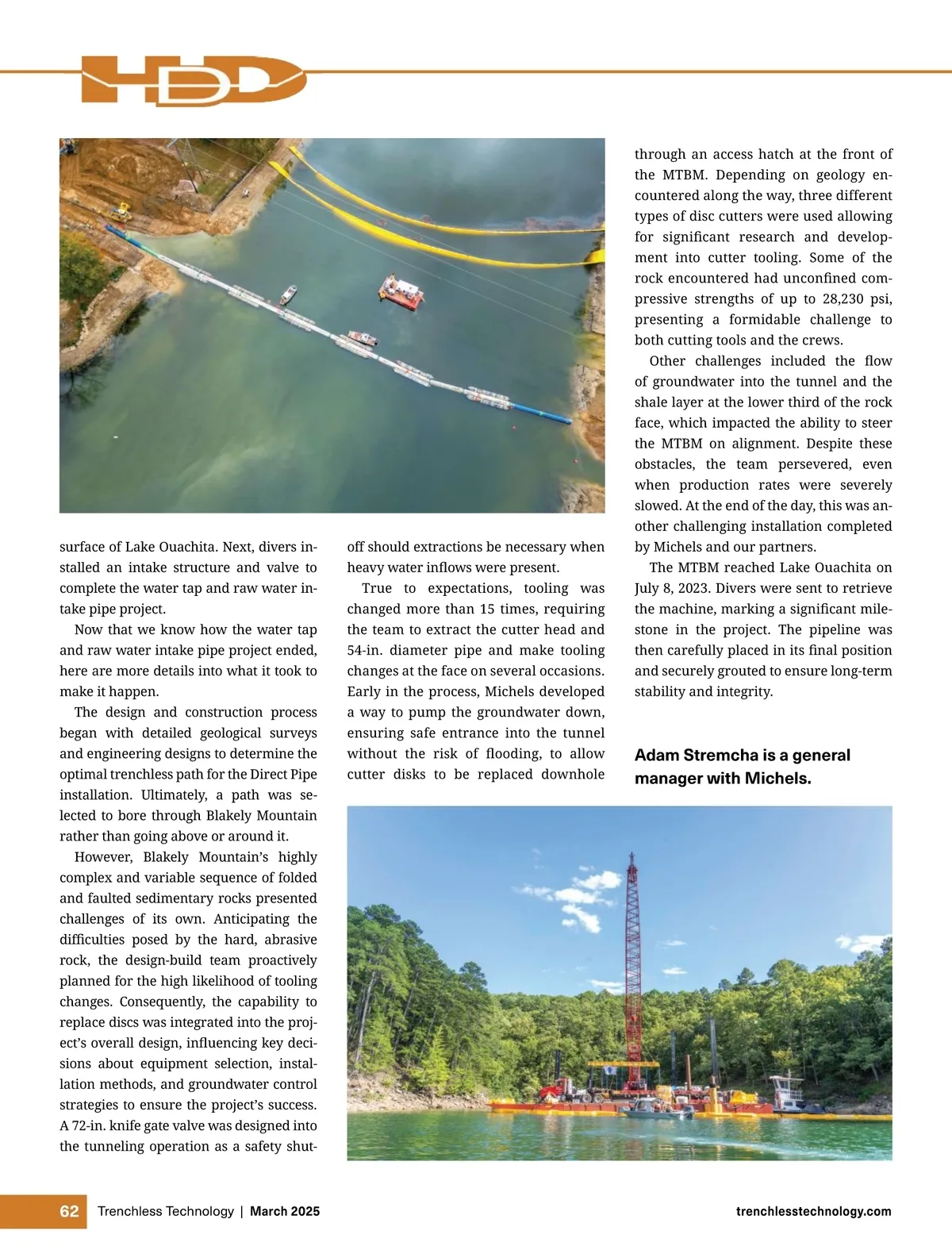 HDD

surface of Lake Ouachita. Next, divers installed an intake structure and valve to complete the water tap and raw water intake pipe project.

Now that we know how the water tap and raw water intake pipe project ended, here are more details into what it took to make it happen.

The design and construction process began with detailed geological surveys and engineering designs to determine the optimal trenchless path for the Direct Pipe installation. Ultimately, a path was selected to bore through Blakely Mountain rather than going above or around it.

However, Blakely Mountain's highly complex and variable sequence of folded and faulted sedimentary rocks presented challenges of its own. Anticipating the difficulties posed by the hard, abrasive rock, the design-build team proactively planned for the high likelihood of tooling changes. Consequently, the capability to replace discs was integrated into the project's overall design, influencing key decisions about equipment selection, installation methods, and groundwater control strategies to ensure the project's success. A 72-in. knife gate valve was designed into the tunneling operation as a safety shutoff should extractions be necessary when heavy water inflows were present.

True to expectations, tooling was changed more than 15 times, requiring the team to extract the cutter head and 54-in. diameter pipe and make tooling changes at the face on several occasions. Early in the process, Michels developed a way to pump the groundwater down, ensuring safe entrance into the tunnel without the risk of flooding, to allow cutter disks to be replaced downhole through an access hatch at the front of the MTBM. Depending on geology encountered along the way, three different types of disc cutters were used allowing for significant research and development into cutter tooling. Some of the rock encountered had unconfined compressive strengths of up to 28,230 psi, presenting a formidable challenge to both cutting tools and the crews.

Other challenges included the flow of groundwater into the tunnel and the shale layer at the lower third of the rock face, which impacted the ability to steer the MTBM on alignment. Despite these obstacles, the team persevered, even when production rates were severely slowed. At the end of the day, this was another challenging installation completed by Michels and our partners.

The MTBM reached Lake Ouachita on July 8, 2023. Divers were sent to retrieve the machine, marking a significant milestone in the project. The pipeline was then carefully placed in its final position and securely grouted to ensure long-term stability and integrity.

Adam Stremcha is a general manager with Michels.

62 Trenchless Technology | March 2025 trenchlesstechnology.com